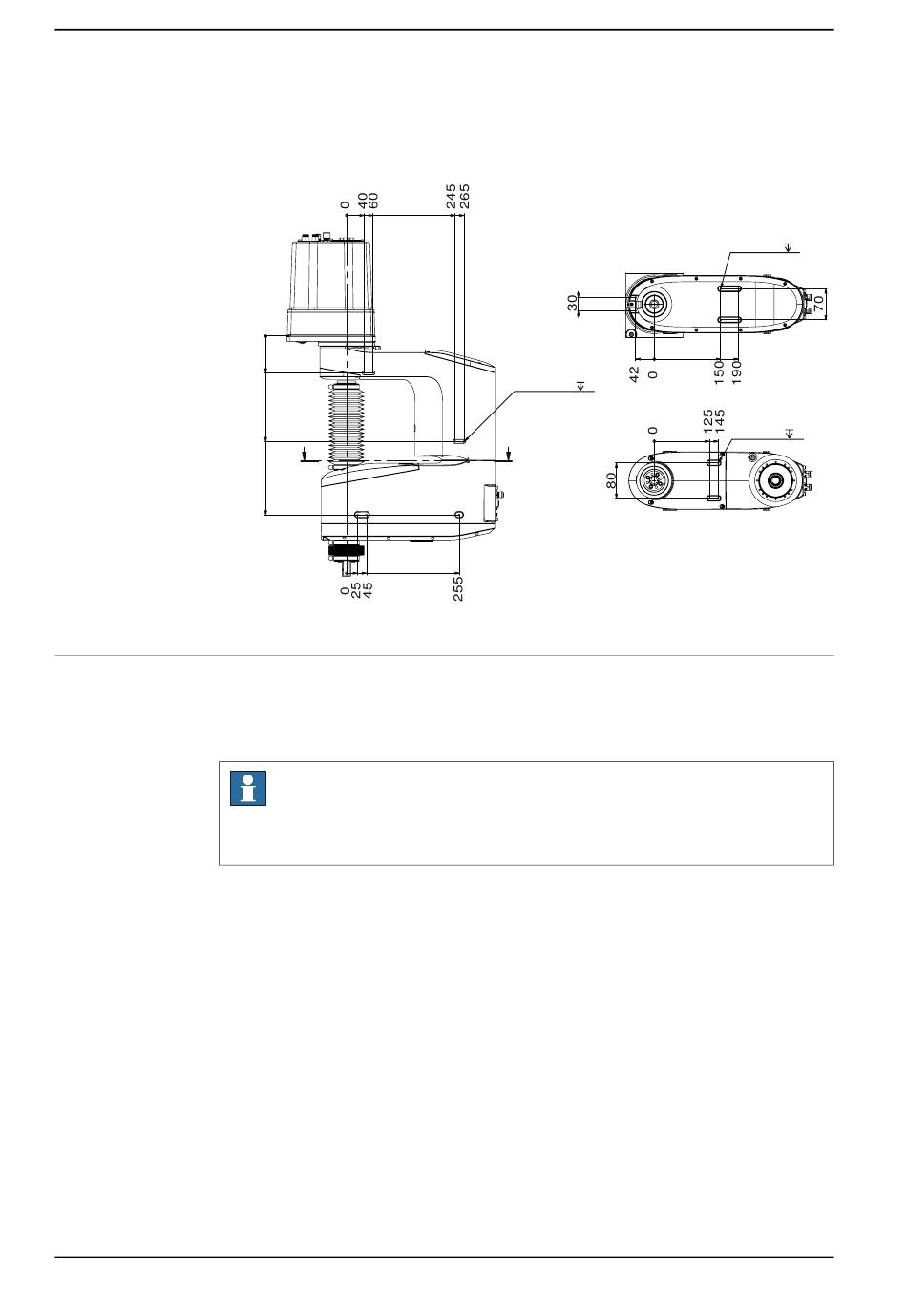 0
40
60
245
265
0
25
45
255
30
70
42
0
150
190
0
125
145
80